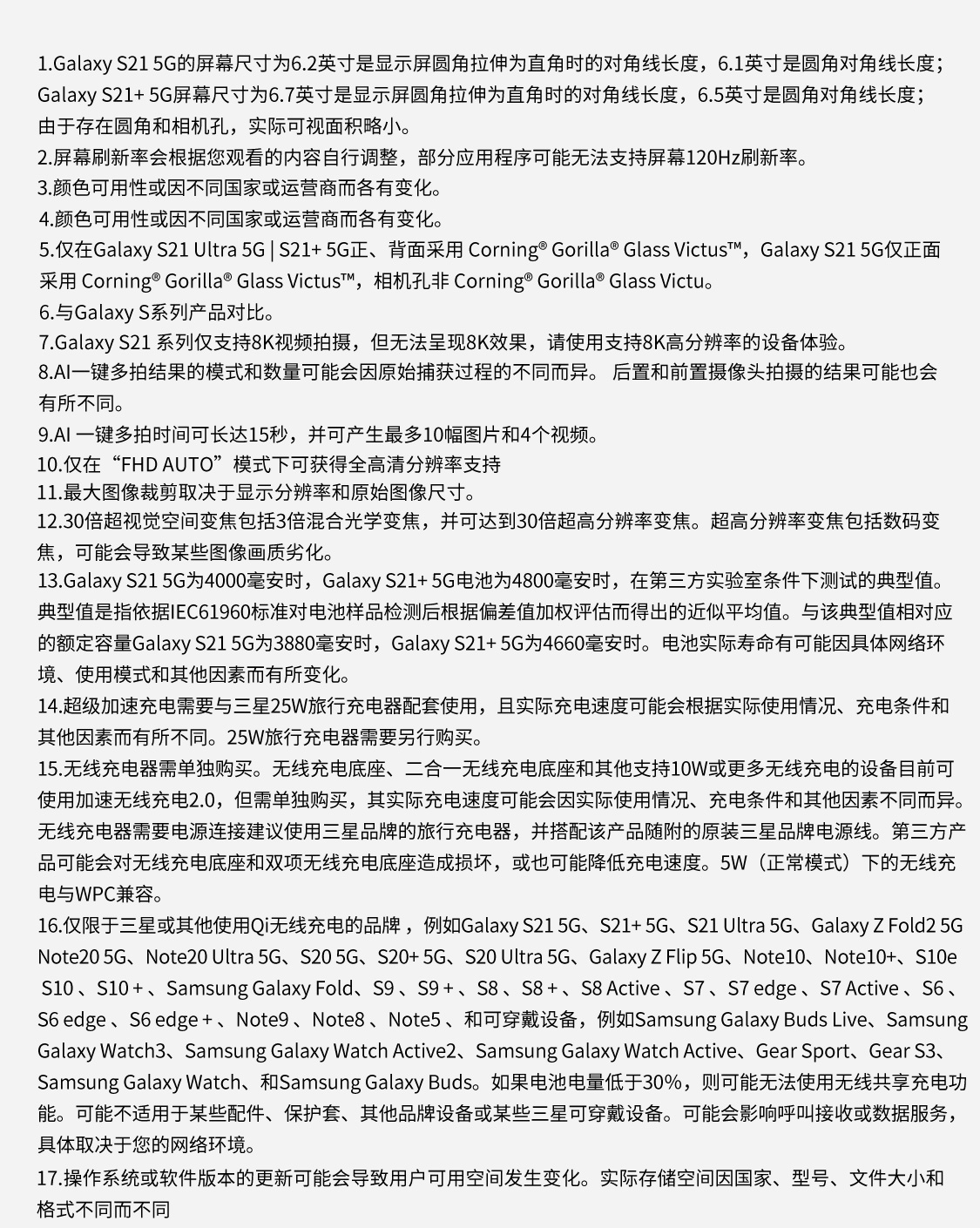 1.Galaxy S21 5G的屏幕尺寸为6.2英寸是显示屏圆角拉伸为直角时的对角线长度，6.1英寸是圆角对角线长度；Galaxy S21+ 5G屏幕尺寸为6.7英寸是显示屏圆角拉伸为直角时的对角线长度，6.5英寸是圆角对角线长度；由于存在圆角和相机孔，实际可视面积略小。
2.屏幕刷新率会根据您观看的内容自行调整，部分应用程序可能无法支持屏幕120Hz刷新率。
3.颜色可用性或因不同国家或运营商而各有变化。
4.颜色可用性或因不同国家或运营商而各有变化。
5.仅在Galaxy S21 Ultra 5G | S21+ 5G正、背面采用 Corning® Gorilla® Glass Victus™，Galaxy S21 5G仅正面采用 Corning® Gorilla® Glass Victus™，相机孔非 Corning® Gorilla® Glass Victu。
6.与Galaxy S系列产品对比。
7.Galaxy S21 系列仅支持8K视频拍摄，但无法呈现8K效果，请使用支持8K高分辨率的设备体验。
8.AI一键多拍结果的模式和数量可能会因原始捕获过程的不同而异。 后置和前置摄像头拍摄的结果可能也会有所不同。
9.AI 一键多拍时间可长达15秒，并可产生最多10幅图片和4个视频。
10.仅在“FHD AUTO”模式下可获得全高清分辨率支持
11.最大图像裁剪取决于显示分辨率和原始图像尺寸。
12.30倍超视觉空间变焦包括3倍混合光学变焦，并可达到30倍超高分辨率变焦。超高分辨率变焦包括数码变焦，可能会导致某些图像画质劣化。
13.Galaxy S21 5G为4000毫安时，Galaxy S21+ 5G电池为4800毫安时，在第三方实验室条件下测试的典型值。典型值是指依据IEC61960标准对电池样品检测后根据偏差值加权评估而得出的近似平均值。与该典型值相对应的额定容量Galaxy S21 5G为3880毫安时，Galaxy S21+ 5G为4660毫安时。电池实际寿命有可能因具体网络环境、使用模式和其他因素而有所变化。
14.超级加速充电需要与三星25W旅行充电器配套使用，且实际充电速度可能会根据实际使用情况、充电条件和其他因素而有所不同。25W旅行充电器需要另行购买。
15.无线充电器需单独购买。无线充电底座、二合一无线充电底座和其他支持10W或更多无线充电的设备目前可使用加速无线充电2.0，但需单独购买，其实际充电速度可能会因实际使用情况、充电条件和其他因素不同而异。无线充电器需要电源连接建议使用三星品牌的旅行充电器，并搭配该产品随附的原装三星品牌电源线。第三方产品可能会对无线充电底座和双项无线充电底座造成损坏，或也可能降低充电速度。5W（正常模式）下的无线充电与WPC兼容。
16.仅限于三星或其他使用Qi无线充电的品牌 ，例如Galaxy S21 5G、S21+ 5G、S21 Ultra 5G、Galaxy Z Fold2 5G Note20 5G、Note20 Ultra 5G、S20 5G、S20+ 5G、S20 Ultra 5G、Galaxy Z Flip 5G、Note10、Note10+、S10e S10 、S10 + 、Samsung Galaxy Fold、S9 、S9 + 、S8 、S8 + 、S8 Active 、S7 、S7 edge 、S7 Active 、S6 、S6 edge 、S6 edge + 、Note9 、Note8 、Note5 、和可穿戴设备，例如Samsung Galaxy Buds Live、Samsung Galaxy Watch3、Samsung Galaxy Watch Active2、Samsung Galaxy Watch Active、Gear Sport、Gear S3、Samsung Galaxy Watch、和Samsung Galaxy Buds。如果电池电量低于30%，则可能无法使用无线共享充电功能。可能不适用于某些配件、保护套、其他品牌设备或某些三星可穿戴设备。可能会影响呼叫接收或数据服务，具体取决于您的网络环境。
17.操作系统或软件版本的更新可能会导致用户可用空间发生变化。实际存储空间因国家、型号、文件大小和格式不同而不同